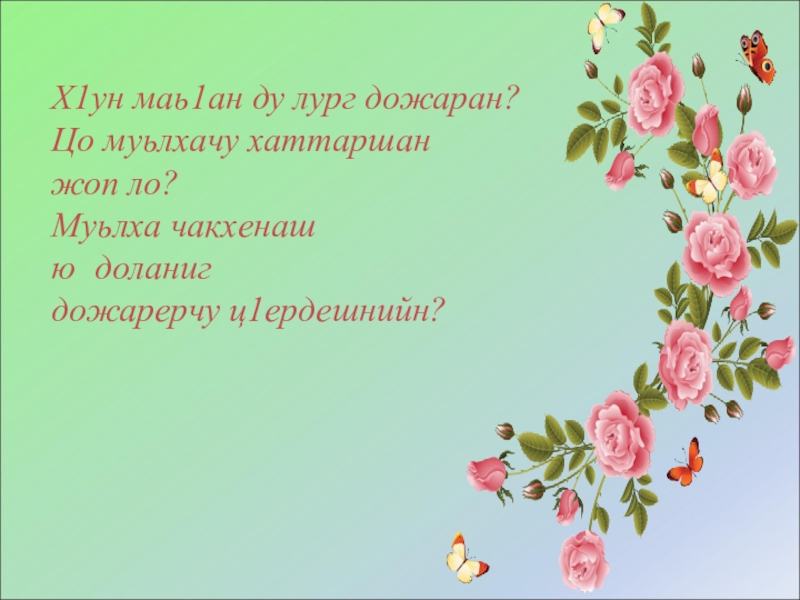 Х1ун маь1ан ду лург дожаран?
Цо муьлхачу хаттаршан
жоп ло?
Муьлха чакхенаш
ю доланиг
дожарерчу ц1ердешнийн?